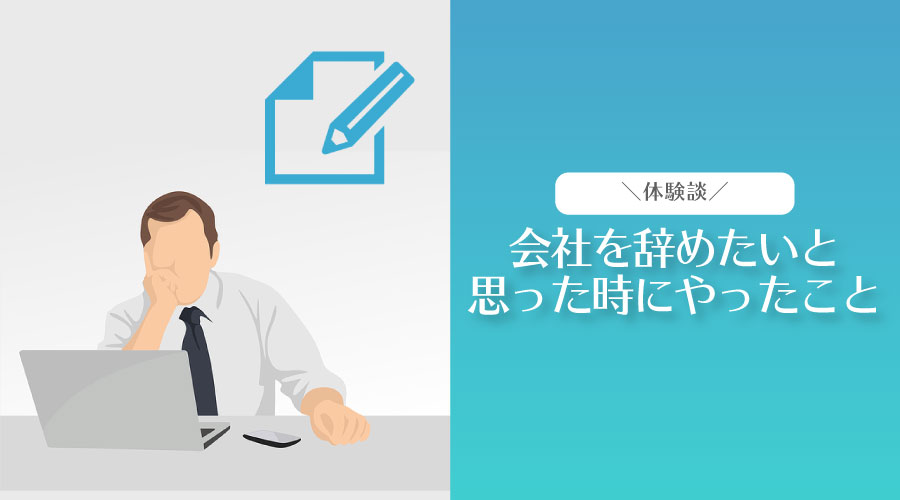 ＼体験談／

会社を辞めたいと
思った時にやったこと